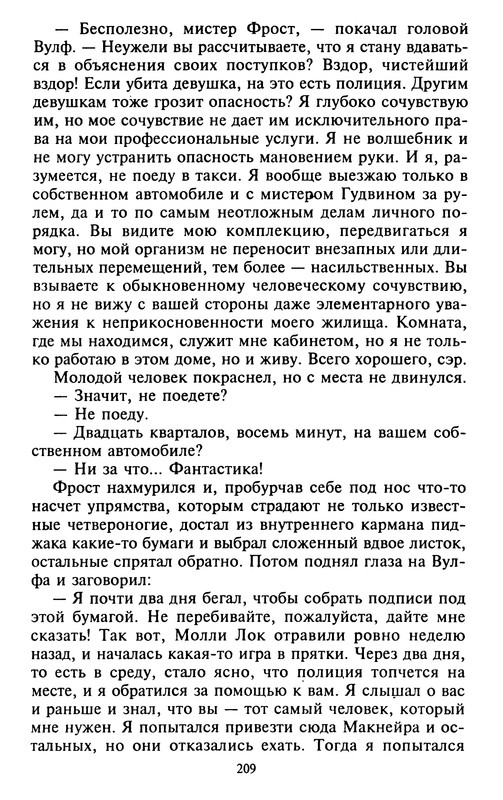 — Бесполезно, мистер Фрост, — покачал головой Вулф. — Неужели вы рассчитываете, что я стану вдаваться в объяснения своих поступков? Вздор, чистейший вздор! Если убита девушка, на это есть полиция. Другим девушкам тоже грозит опасность? Я глубоко сочувствую им, но мое сочувствие не дает им исключительного права на мои профессиональные услуги. Я не волшебник и не могу устранить опасность мановением руки. И я, разумеется, не поеду в такси. Я вообще выезжаю только в собственном автомобиле и с мистером Гудвином за рулем, да и то по самым неотложным делам личного порядка. Вы видите мою комплекцию, передвигаться я могу, но мой организм не переносит внезапных или длительных перемещений, тем более — насильственных. Вы взываете к обыкновенному человеческому сочувствию, но я не вижу с вашей стороны даже элементарного уважения к неприкосновенности моего жилища. Комната, где мы находимся, служит мне кабинетом, но я не только работаю в этом доме, но и живу. Всего хорошего, сэр.

Молодой человек покраснел, но с места не двинулся.

— Значит, не поедете?

— Не поеду.

— Двадцать кварталов, восемь минут, на вашем собственном автомобиле?

— Ни за что... Фантастика!

Фрост нахмурился и, пробурчав себе под нос что-то насчет упрямства, которым страдают не только известные четвероногие, достал из внутреннего кармана пиджака какие-то бумаги и выбрал сложенный вдвое листок, остальные спрятал обратно. Потом поднял глаза на Вулфа и заговорил:

— Я почти два дня бегал, чтобы собрать подписи под этой бумагой. Не перебивайте, пожалуйста, дайте мне сказать! Так вот, Молли Лок отравили ровно неделю назад, и началась какая-то игра в прятки. Через два дня, то есть в среду, стало ясно, что полиция топчется на месте, и я обратился за помощью к вам. Я слышал о вас и раньше и знал, что вы — тот самый человек, который мне нужен. Я попытался привезти сюда Макнейра и остальных, но они отказались ехать. Тогда я попытался

209